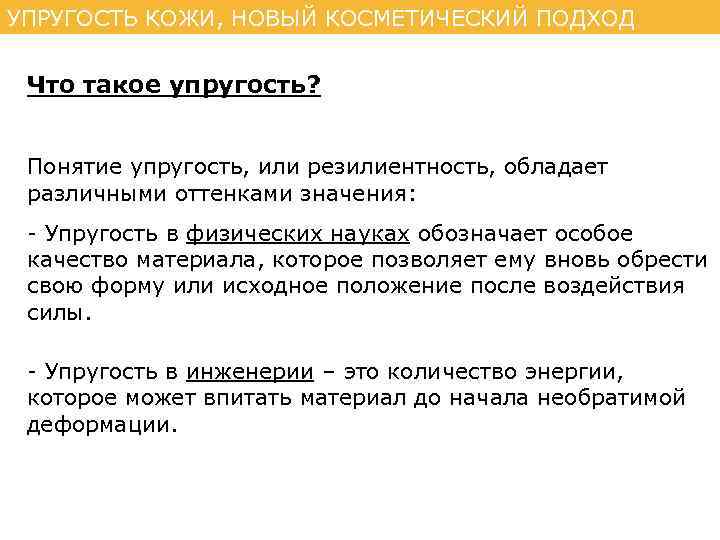 УПРУГОСТЬ КОЖИ, НОВЫЙ КОСМЕТИЧЕСКИЙ ПОДХОД

Что такое упругость?

Понятие упругость, или резилиентность, обладает различными оттенками значения:

- Упругость в физических науках обозначает особое качество материала, которое позволяет ему вновь обрести свою форму или исходное положение после воздействия силы.

- Упругость в инженерии – это количество энергии, которое может впитать материал до начала необратимой деформации.